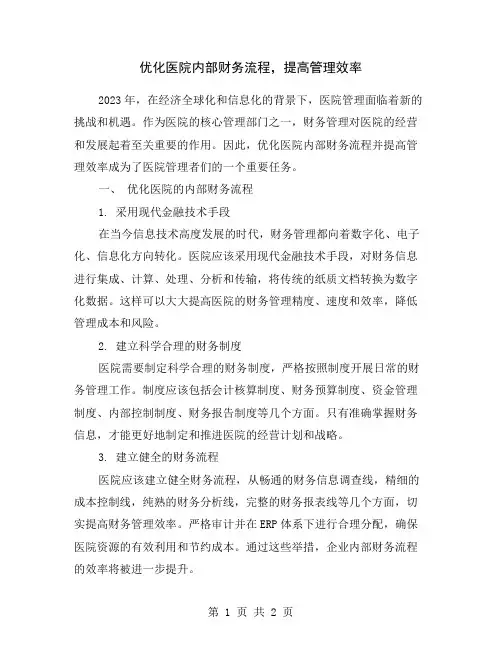 优化医院内部财务流程，提高管理效率

2023年，在经济全球化和信息化的背景下，医院管理面临着新的挑战和机遇。作为医院的核心管理部门之一，财务管理对医院的经营和发展起着至关重要的作用。因此，优化医院内部财务流程并提高管理效率成为了医院管理者们的一个重要任务。

一、 优化医院的内部财务流程

1. 采用现代金融技术手段

在当今信息技术高度发展的时代，财务管理都向着数字化、电子化、信息化方向转化。医院应该采用现代金融技术手段，对财务信息进行集成、计算、处理、分析和传输，将传统的纸质文档转换为数字化数据。这样可以大大提高医院的财务管理精度、速度和效率，降低管理成本和风险。

2. 建立科学合理的财务制度

医院需要制定科学合理的财务制度，严格按照制度开展日常的财务管理工作。制度应该包括会计核算制度、财务预算制度、资金管理制度、内部控制制度、财务报告制度等几个方面。只有准确掌握财务信息，才能更好地制定和推进医院的经营计划和战略。

3. 建立健全的财务流程

医院应该建立健全财务流程，从畅通的财务信息调查线，精细的成本控制线，纯熟的财务分析线，完整的财务报表线等几个方面，切实提高财务管理效率。严格审计并在ERP体系下进行合理分配，确保医院资源的有效利用和节约成本。通过这些举措，企业内部财务流程的效率将被进一步提升。

第 1 页 共 2 页